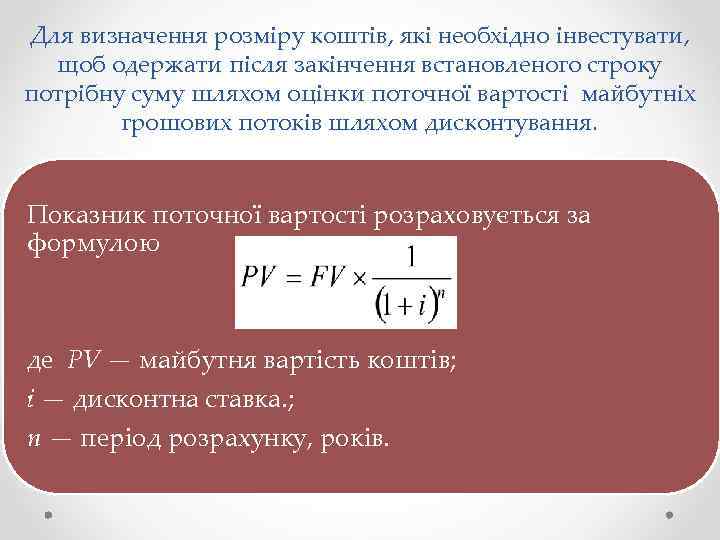 Для визначення розміру коштів, які необхідно інвестувати, щоб одержати після закінчення встановленого строку потрібну суму шляхом оцінки поточної вартості майбутніх грошових потоків шляхом дисконтування.

Показник поточної вартості розраховується за формулою

$PV = FV \times \frac{1}{(1+i)^n}$

де $PV$ — майбутня вартість коштів;
$i$ — дисконтна ставка.;
$n$ — період розрахунку, років.